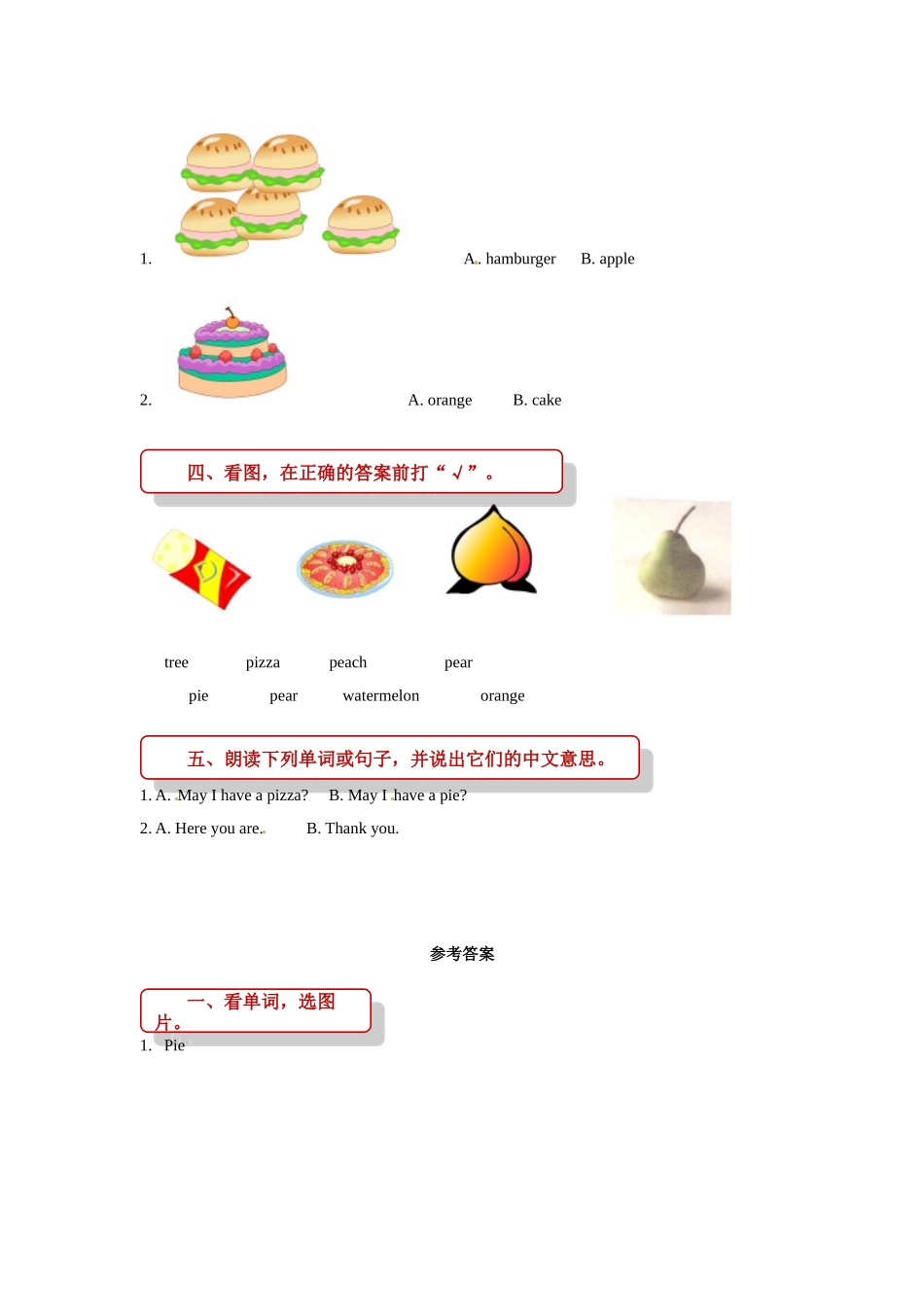 1. A. hamburger B. apple

2. A. orange B. cake

四、看图，在正确的答案前打“√”。

tree pizza peach pear

pie pear watermelon orange

五、朗读下列单词或句子，并说出它们的中文意思。

1. A. May I have a pizza? B. May I have a pie?

2. A. Here you are. B. Thank you.

参考答案

一、看单词，选图片。

1. Pie